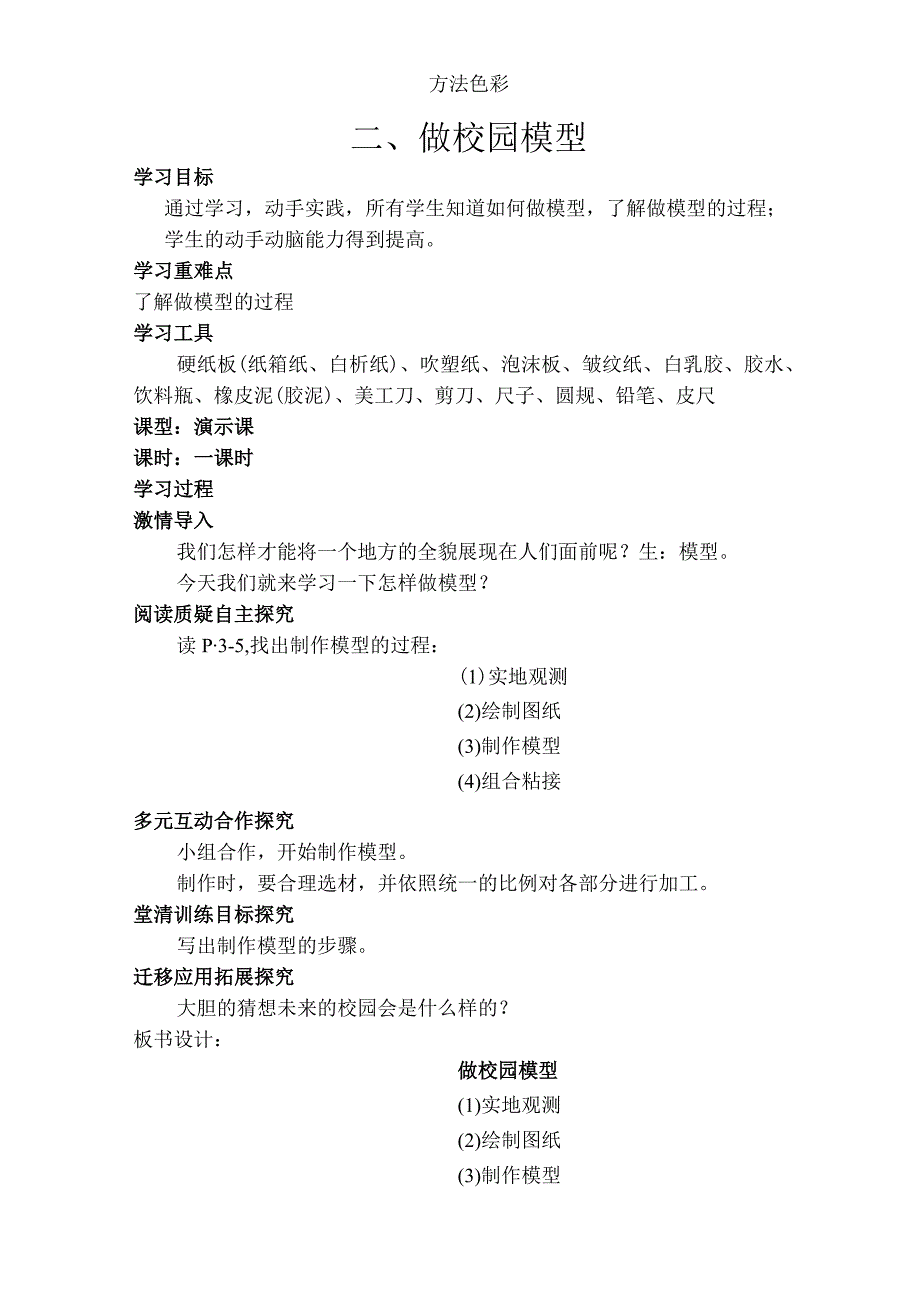 方法色彩

二、做校园模型

学习目标

通过学习，动手实践，所有学生知道如何做模型，了解做模型的过程；

学生的动手动脑能力得到提高。

学习重难点

了解做模型的过程

学习工具

硬纸板(纸箱纸、白析纸)、吹塑纸、泡沫板、皱纹纸、白乳胶、胶水、饮料瓶、橡皮泥(胶泥)、美工刀、剪刀、尺子、圆规、铅笔、皮尺

课型：演示课

课时：一课时

学习过程

激情导入

我们怎样才能将一个地方的全貌展现在人们面前呢？生：模型。

今天我们就来学习一下怎样做模型？

阅读质疑自主探究

读 P·3-5,找出制作模型的过程：

(1)实地观测

(2)绘制图纸

(3)制作模型

(4)组合粘接

多元互动合作探究

小组合作，开始制作模型。

制作时，要合理选材，并依照统一的比例对各部分进行加工。

堂清训练目标探究

写出制作模型的步骤。

迁移应用拓展探究

大胆的猜想未来的校园会是什么样的？

板书设计：

做校园模型

(1)实地观测

(2)绘制图纸

(3)制作模型